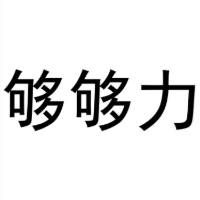 够够力